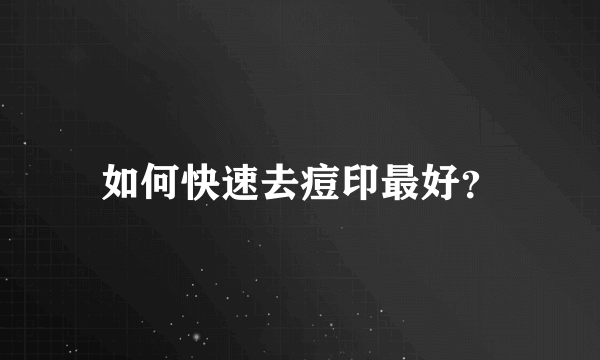 如何快速去痘印最好?